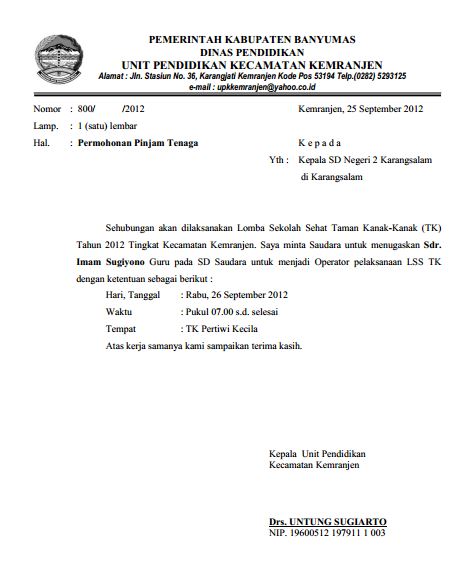 PEMERINTAH KABUPATEN BANYUMAS
DINAS PENDIDIKAN
UNIT PENDIDIKAN KECAMATAN KEMRANJEN
Alamat : Jln. Stasiun No. 36, Karangjati Kemranjen Kode Pos 53194 Telp.(0282) 5293125
e-mail : upkkemranjen@yahoo.co.id

Nomor : 800/ /2012
Lamp. : 1 (satu) lembar
Hal. : Permohonan Pinjam Tenaga

Kemranjen, 25 September 2012

K e p a d a
Yth : Kepala SD Negeri 2 Karangsalam
di Karangsalam

Sehubungan akan dilaksanakan Lomba Sekolah Sehat Taman Kanak-Kanak (TK) Tahun 2012 Tingkat Kecamatan Kemranjen. Saya minta Saudara untuk menugaskan Sdr. Imam Sugiyono Guru pada SD Saudara untuk menjadi Operator pelaksanaan LSS TK dengan ketentuan sebagai berikut :
Hari, Tanggal : Rabu, 26 September 2012
Waktu : Pukul 07.00 s.d. selesai
Tempat : TK Pertiwi Kecila
Atas kerja samanya kami sampaikan terima kasih.

Kepala Unit Pendidikan
Kecamatan Kemranjen

Drs. UNTUNG SUGIARTO
NIP. 19600512 197911 1 003